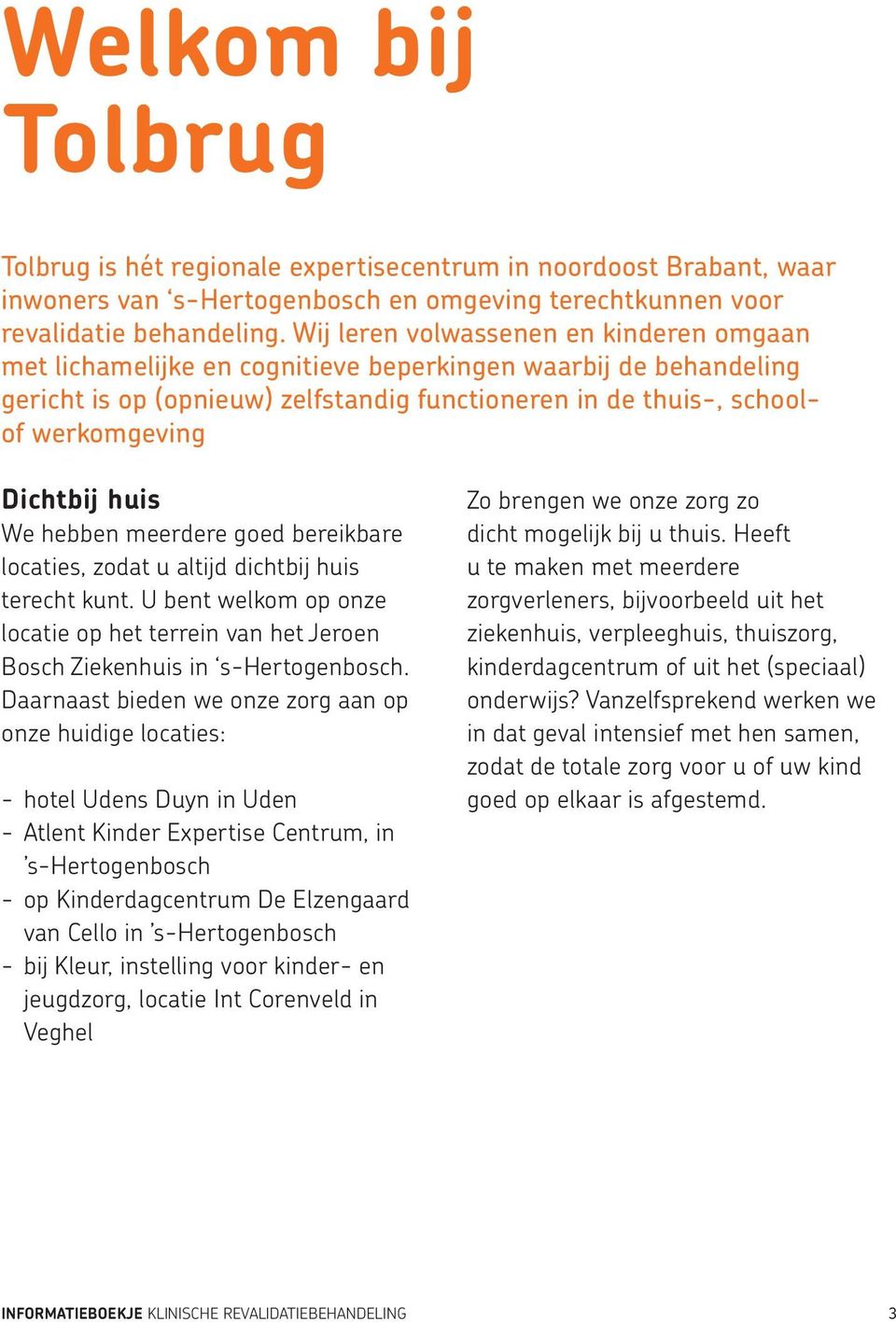 Welkom bij Tolbrug

Tolbrug is hét regionale expertisecentrum in noordoost Brabant, waar inwoners van ‘s-Hertogenbosch en omgeving terechtkunnen voor revalidatie behandeling. Wij leren volwassenen en kinderen omgaan met lichamelijke en cognitieve beperkingen waarbij de behandeling gericht is op (opnieuw) zelfstandig functioneren in de thuis-, school- of werkomgeving

Dichtbij huis
We hebben meerdere goed bereikbare locaties, zodat u altijd dichtbij huis terecht kunt. U bent welkom op onze locatie op het terrein van het Jeroen Bosch Ziekenhuis in ‘s-Hertogenbosch. Daarnaast bieden we onze zorg aan op onze huidige locaties:

- hotel Udens Duyn in Uden
- Atlent Kinder Expertise Centrum, in ’s-Hertogenbosch
- op Kinderdagcentrum De Elzengaard van Cello in ’s-Hertogenbosch
- bij Kleur, instelling voor kinder- en jeugdzorg, locatie Int Corenveld in Veghel

Zo brengen we onze zorg zo dicht mogelijk bij u thuis. Heeft u te maken met meerdere zorgverleners, bijvoorbeeld uit het ziekenhuis, verpleeghuis, thuiszorg, kinderdagcentrum of uit het (speciaal) onderwijs? Vanzelfsprekend werken we in dat geval intensief met hen samen, zodat de totale zorg voor u of uw kind goed op elkaar is afgestemd.

INFORMATIEBOEKJE KLINISCHE REVALIDATIEBEHANDELING 3